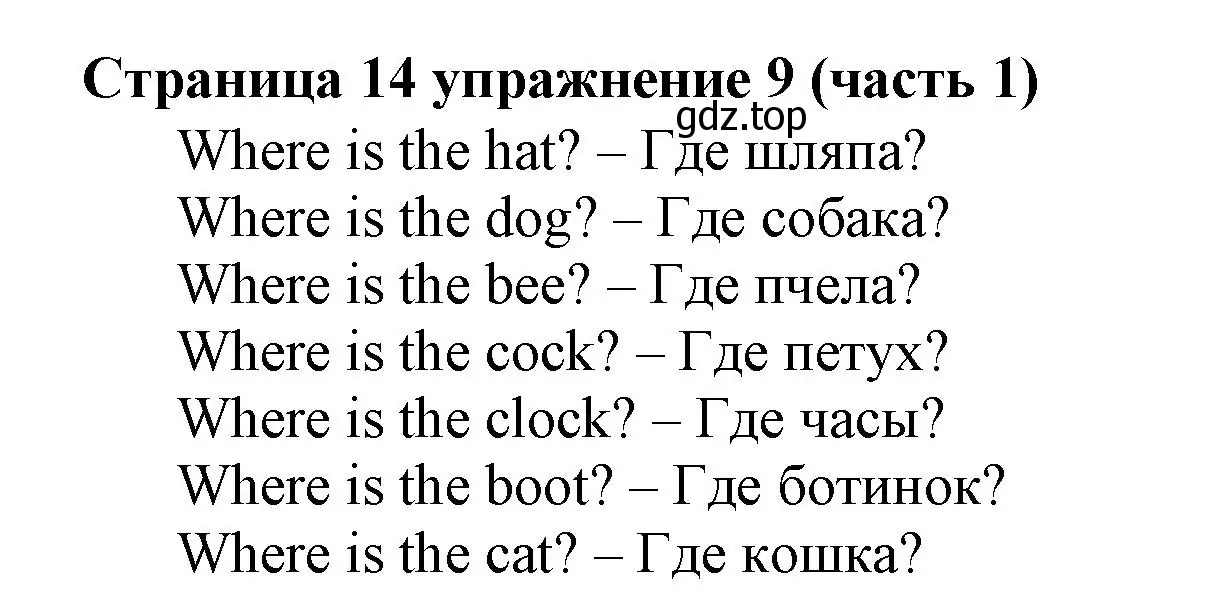 Страница 14 упражнение 9 (часть 1)
gdz.top
Where is the hat? – Где шляпа?
Where is the dog? – Где собака?
Where is the bee? – Где пчела?
Where is the cock? – Где петух?
Where is the clock? – Где часы?
Where is the boot? – Где ботинок?
Where is the cat? – Где кошка?